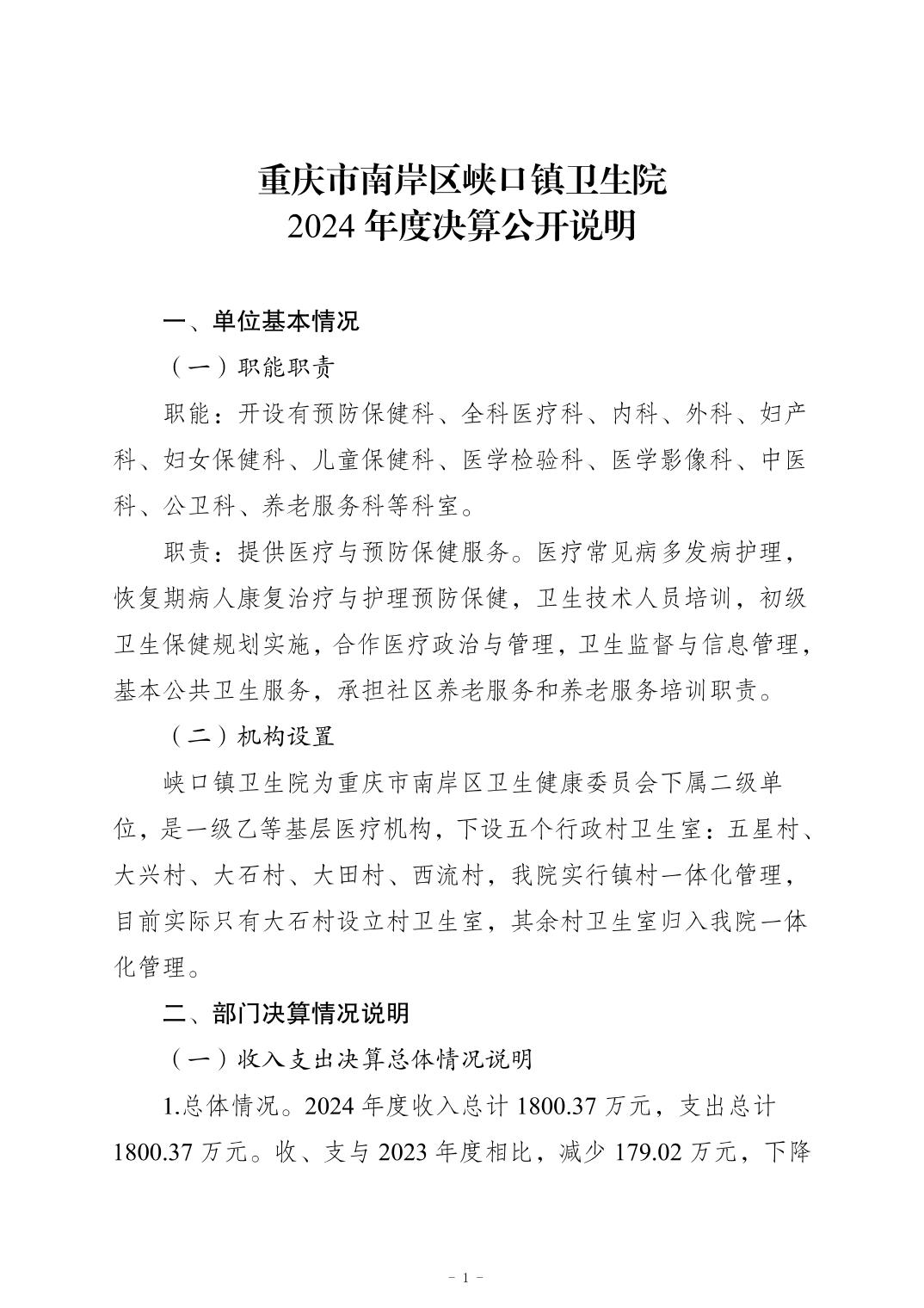 重庆市南岸区峡口镇卫生院
2024 年度决算公开说明

一、单位基本情况

（一）职能职责

职能：开设有预防保健科、全科医疗科、内科、外科、妇产科、妇女保健科、儿童保健科、医学检验科、医学影像科、中医科、公卫科、养老服务科等科室。

职责：提供医疗与预防保健服务。医疗常见病多发病护理，恢复期病人康复治疗与护理预防保健，卫生技术人员培训，初级卫生保健规划实施，合作医疗政治与管理，卫生监督与信息管理，基本公共卫生服务，承担社区养老服务和养老服务培训职责。

（二）机构设置

峡口镇卫生院为重庆市南岸区卫生健康委员会下属二级单位，是一级乙等基层医疗机构，下设五个行政村卫生室：五星村、大兴村、大石村、大田村、西流村，我院实行镇村一体化管理，目前实际只有大石村设立村卫生室，其余村卫生室归入我院一体化管理。

二、部门决算情况说明

（一）收入支出决算总体情况说明

1.总体情况。2024 年度收入总计 1800.37 万元，支出总计 1800.37 万元。收、支与 2023 年度相比，减少 179.02 万元，下降

- 1 -